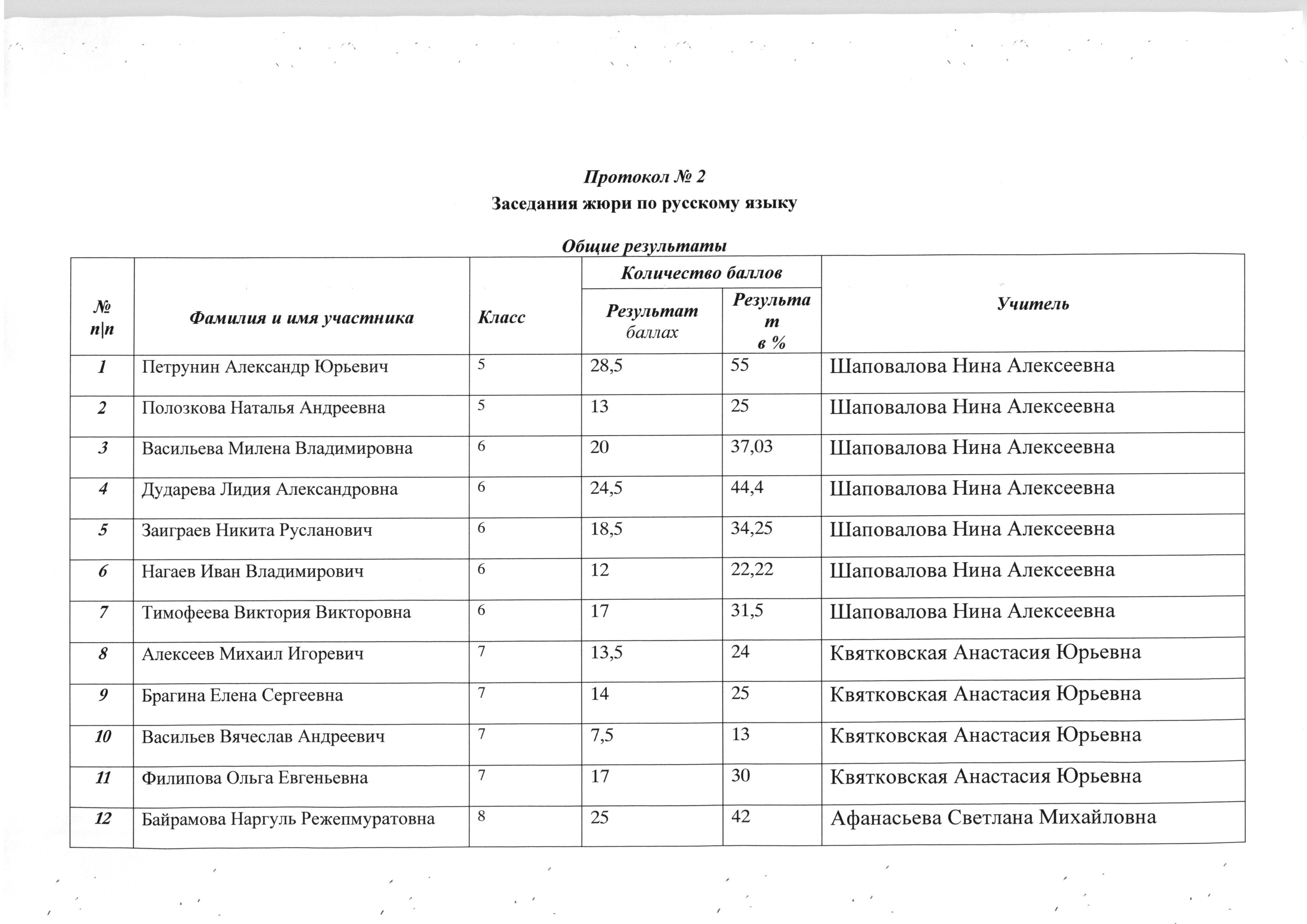 Протокол № 2
Заседания жюри по русскому языку

Общие результаты

| № п\|п | Фамилия и имя участника | Класс | Количество баллов: Результат баллах | Количество баллов: Результат в % | Учитель |
|---|---|---|---|---|---|
| 1 | Петрунин Александр Юрьевич | 5 | 28,5 | 55 | Шаповалова Нина Алексеевна |
| 2 | Полозкова Наталья Андреевна | 5 | 13 | 25 | Шаповалова Нина Алексеевна |
| 3 | Васильева Милена Владимировна | 6 | 20 | 37,03 | Шаповалова Нина Алексеевна |
| 4 | Дударева Лидия Александровна | 6 | 24,5 | 44,4 | Шаповалова Нина Алексеевна |
| 5 | Заиграев Никита Русланович | 6 | 18,5 | 34,25 | Шаповалова Нина Алексеевна |
| 6 | Нагаев Иван Владимирович | 6 | 12 | 22,22 | Шаповалова Нина Алексеевна |
| 7 | Тимофеева Виктория Викторовна | 6 | 17 | 31,5 | Шаповалова Нина Алексеевна |
| 8 | Алексеев Михаил Игоревич | 7 | 13,5 | 24 | Квятковская Анастасия Юрьевна |
| 9 | Брагина Елена Сергеевна | 7 | 14 | 25 | Квятковская Анастасия Юрьевна |
| 10 | Васильев Вячеслав Андреевич | 7 | 7,5 | 13 | Квятковская Анастасия Юрьевна |
| 11 | Филипова Ольга Евгеньевна | 7 | 17 | 30 | Квятковская Анастасия Юрьевна |
| 12 | Байрамова Наргуль Режепмуратовна | 8 | 25 | 42 | Афанасьева Светлана Михайловна |